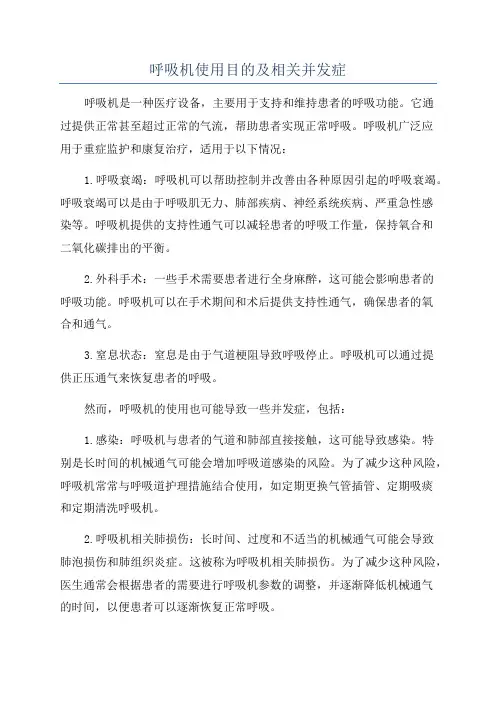 呼吸机使用目的及相关并发症

呼吸机是一种医疗设备，主要用于支持和维持患者的呼吸功能。它通过提供正常甚至超过正常的气流，帮助患者实现正常呼吸。呼吸机广泛应用于重症监护和康复治疗，适用于以下情况：

1.呼吸衰竭：呼吸机可以帮助控制并改善由各种原因引起的呼吸衰竭。呼吸衰竭可以是由于呼吸肌无力、肺部疾病、神经系统疾病、严重急性感染等。呼吸机提供的支持性通气可以减轻患者的呼吸工作量，保持氧合和二氧化碳排出的平衡。

2.外科手术：一些手术需要患者进行全身麻醉，这可能会影响患者的呼吸功能。呼吸机可以在手术期间和术后提供支持性通气，确保患者的氧合和通气。

3.窒息状态：窒息是由于气道梗阻导致呼吸停止。呼吸机可以通过提供正压通气来恢复患者的呼吸。

然而，呼吸机的使用也可能导致一些并发症，包括：

1.感染：呼吸机与患者的气道和肺部直接接触，这可能导致感染。特别是长时间的机械通气可能会增加呼吸道感染的风险。为了减少这种风险，呼吸机常常与呼吸道护理措施结合使用，如定期更换气管插管、定期吸痰和定期清洗呼吸机。

2.呼吸机相关肺损伤：长时间、过度和不适当的机械通气可能会导致肺泡损伤和肺组织炎症。这被称为呼吸机相关肺损伤。为了减少这种风险，医生通常会根据患者的需要进行呼吸机参数的调整，并逐渐降低机械通气的时间，以便患者可以逐渐恢复正常呼吸。